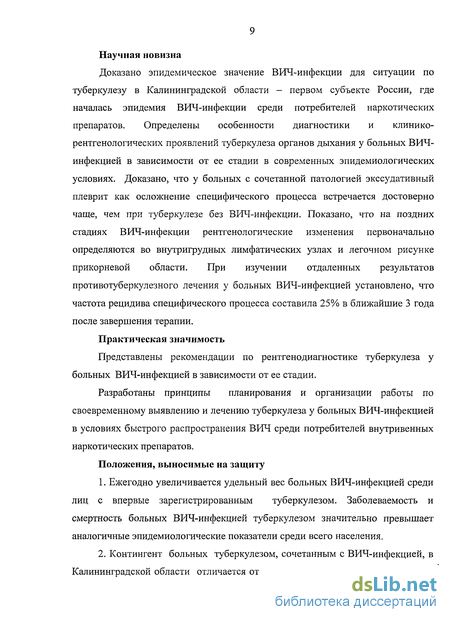 9

Научная новизна

Доказано эпидемическое значение ВИЧ-инфекции для ситуации по туберкулезу в Калининградской области – первом субъекте России, где началась эпидемия ВИЧ-инфекции среди потребителей наркотических препаратов. Определены особенности диагностики и клинико-рентгенологических проявлений туберкулеза органов дыхания у больных ВИЧ-инфекцией в зависимости от ее стадии в современных эпидемиологических условиях. Доказано, что у больных с сочетанной патологией экссудативный плеврит как осложнение специфического процесса встречается достоверно чаще, чем при туберкулезе без ВИЧ-инфекции. Показано, что на поздних стадиях ВИЧ-инфекции рентгенологические изменения первоначально определяются во внутригрудных лимфатических узлах и легочном рисунке прикорневой области. При изучении отдаленных результатов противотуберкулезного лечения у больных ВИЧ-инфекцией установлено, что частота рецидива специфического процесса составила 25% в ближайшие 3 года после завершения терапии.

Практическая значимость

Представлены рекомендации по рентгенодиагностике туберкулеза у больных ВИЧ-инфекцией в зависимости от ее стадии.

Разработаны принципы планирования и организации работы по своевременному выявлению и лечению туберкулеза у больных ВИЧ-инфекцией в условиях быстрого распространения ВИЧ среди потребителей внутривенных наркотических препаратов.

Положения, выносимые на защиту

1. Ежегодно увеличивается удельный вес больных ВИЧ-инфекцией среди лиц с впервые зарегистрированным туберкулезом. Заболеваемость и смертность больных ВИЧ-инфекцией туберкулезом значительно превышает аналогичные эпидемиологические показатели среди всего населения.

2. Контингент больных туберкулезом, сочетанным с ВИЧ-инфекцией, в Калининградской области отличается от

dsLib.net
библиотека диссертаций